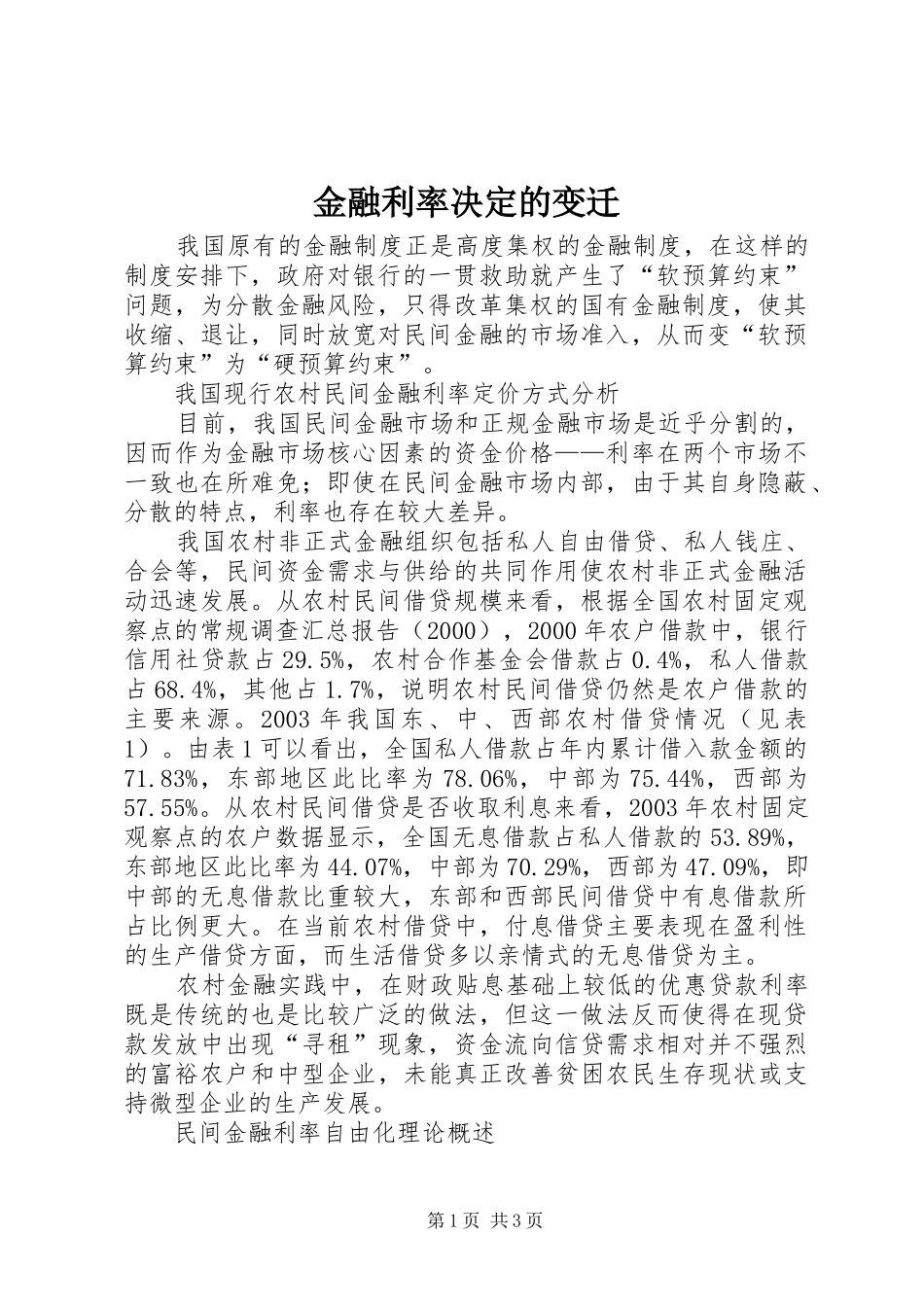 金融利率决定的变迁

我国原有的金融制度正是高度集权的金融制度，在这样的制度安排下，政府对银行的一贯救助就产生了“软预算约束”问题，为分散金融风险，只得改革集权的国有金融制度，使其收缩、退让，同时放宽对民间金融的市场准入，从而变“软预算约束”为“硬预算约束”。

我国现行农村民间金融利率定价方式分析

目前，我国民间金融市场和正规金融市场是近乎分割的，因而作为金融市场核心因素的资金价格——利率在两个市场不一致也在所难免；即使在民间金融市场内部，由于其自身隐蔽、分散的特点，利率也存在较大差异。

我国农村非正式金融组织包括私人自由借贷、私人钱庄、合会等，民间资金需求与供给的共同作用使农村非正式金融活动迅速发展。从农村民间借贷规模来看，根据全国农村固定观察点的常规调查汇总报告（2000），2000年农户借款中，银行信用社贷款占29.5%，农村合作基金会借款占0.4%，私人借款占68.4%，其他占1.7%，说明农村民间借贷仍然是农户借款的主要来源。2003年我国东、中、西部农村借贷情况（见表1）。由表1可以看出，全国私人借款占年内累计借入款金额的71.83%，东部地区此比率为78.06%，中部为75.44%，西部为57.55%。从农村民间借贷是否收取利息来看，2003年农村固定观察点的农户数据显示，全国无息借款占私人借款的53.89%，东部地区此比率为44.07%，中部为70.29%，西部为47.09%，即中部的无息借款比重较大，东部和西部民间借贷中有息借款所占比例更大。在当前农村借贷中，付息借贷主要表现在盈利性的生产借贷方面，而生活借贷多以亲情式的无息借贷为主。

农村金融实践中，在财政贴息基础上较低的优惠贷款利率既是传统的也是比较广泛的做法，但这一做法反而使得在现贷款发放中出现“寻租”现象，资金流向信贷需求相对并不强烈的富裕农户和中型企业，未能真正改善贫困农民生存现状或支持微型企业的生产发展。

民间金融利率自由化理论概述

第1页 共3页